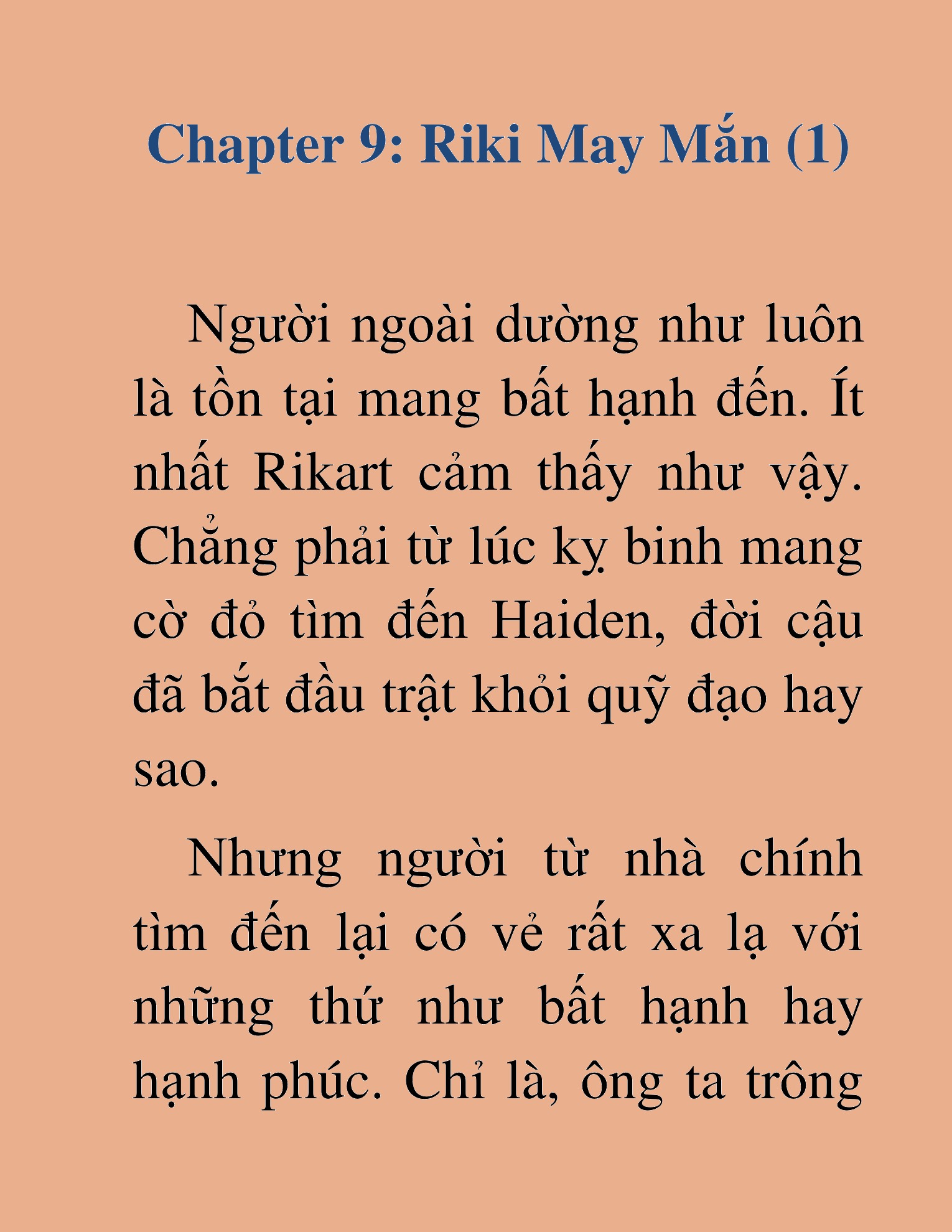 Chapter 9: Riki May Mắn (1)

Người ngoài dường như luôn là tồn tại mang bất hạnh đến. Ít nhất Rikart cảm thấy như vậy. Chẳng phải từ lúc kỵ binh mang cờ đỏ tìm đến Haiden, đời cậu đã bắt đầu trật khỏi quỹ đạo hay sao.

Nhưng người từ nhà chính tìm đến lại có vẻ rất xa lạ với những thứ như bất hạnh hay hạnh phúc. Chỉ là, ông ta trông